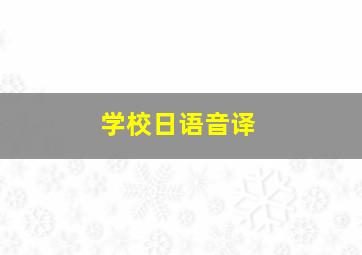 学校日语音译